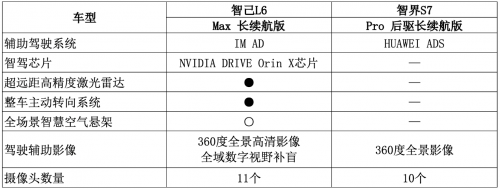 | 车型 | 智己L6 Max 长续航版 | 智界S7 Pro 后驱长续航版 |
|---|---|---|
| 辅助驾驶系统 | IM AD | HUAWEI ADS |
| 智驾芯片 | NVIDIA DRIVE Orin X芯片 | — |
| 超远距高精度激光雷达 | ● | — |
| 整车主动转向系统 | ● | — |
| 全场景智慧空气悬架 | ○ | — |
| 驾驶辅助影像 | 360度全景高清影像 全域数字视野补盲 | 360度全景影像 |
| 摄像头数量 | 11个 | 10个 |